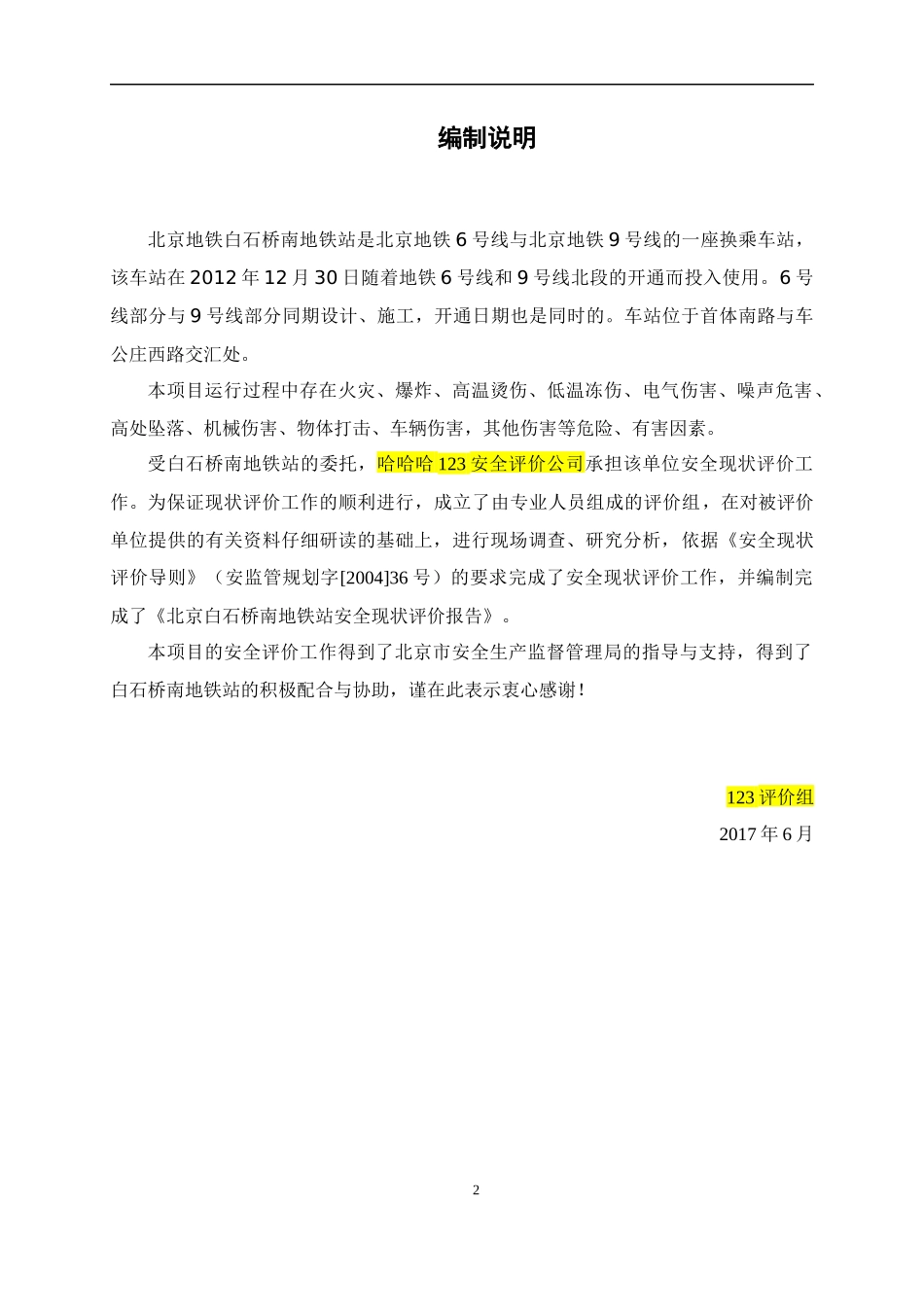 编制说明

北京地铁白石桥南地铁站是北京地铁6号线与北京地铁9号线的一座换乘车站，该车站在2012年12月30日随着地铁6号线和9号线北段的开通而投入使用。6号线部分与9号线部分同期设计、施工，开通日期也是同时的。车站位于首体南路与车公庄西路交汇处。

本项目运行过程中存在火灾、爆炸、高温烫伤、低温冻伤、电气伤害、噪声危害、高处坠落、机械伤害、物体打击、车辆伤害，其他伤害等危险、有害因素。

受白石桥南地铁站的委托，哈哈哈123安全评价公司承担该单位安全现状评价工作。为保证现状评价工作的顺利进行，成立了由专业人员组成的评价组，在对被评价单位提供的有关资料仔细研读的基础上，进行现场调查、研究分析，依据《安全现状评价导则》（安监管规划字[2004]36号）的要求完成了安全现状评价工作，并编制完成了《北京白石桥南地铁站安全现状评价报告》。

本项目的安全评价工作得到了北京市安全生产监督管理局的指导与支持，得到了白石桥南地铁站的积极配合与协助，谨在此表示衷心感谢！

123评价组
2017年6月

2